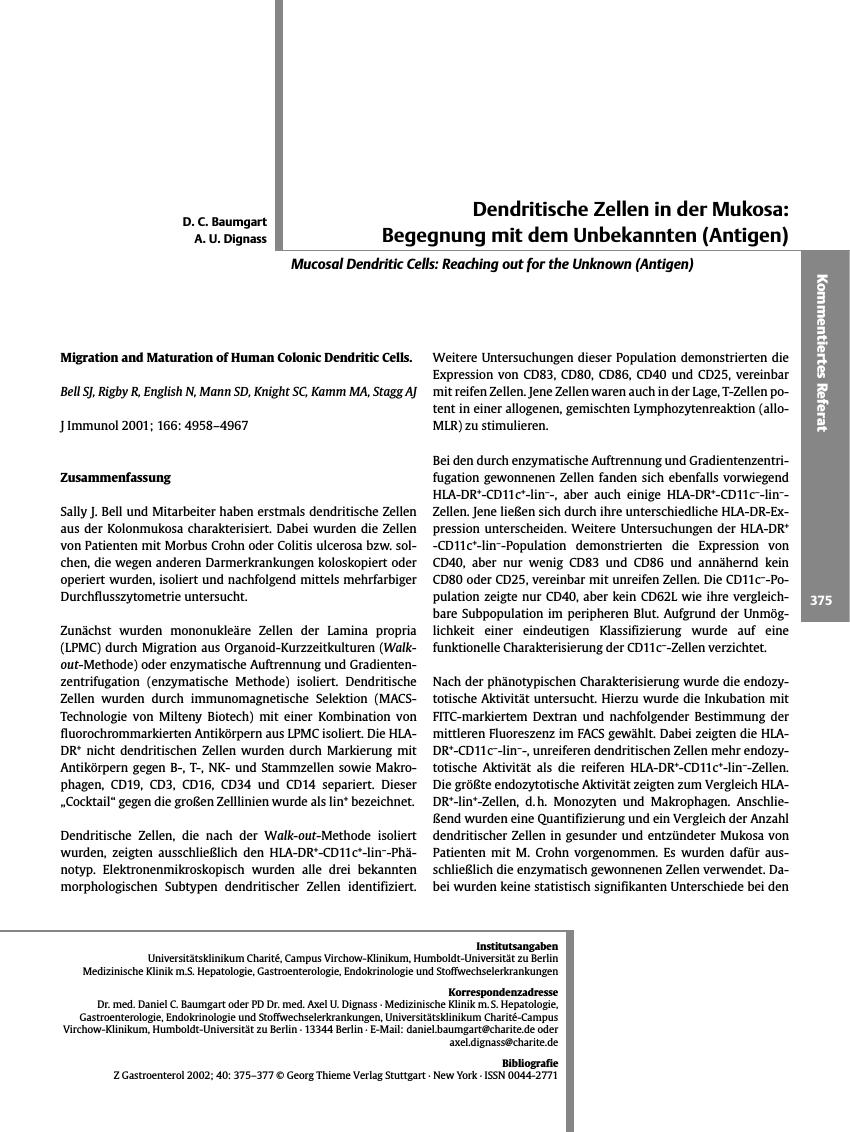 D. C. Baumgart
A. U. Dignass

Dendritische Zellen in der Mukosa: Begegnung mit dem Unbekannten (Antigen)

Mucosal Dendritic Cells: Reaching out for the Unknown (Antigen)

Kommentiertes Referat

375

Migration and Maturation of Human Colonic Dendritic Cells.

Bell SJ, Rigby R, English N, Mann SD, Knight SC, Kamm MA, Stagg AJ

J Immunol 2001; 166: 4958–4967

Zusammenfassung

Sally J. Bell und Mitarbeiter haben erstmals dendritische Zellen aus der Kolonmukosa charakterisiert. Dabei wurden die Zellen von Patienten mit Morbus Crohn oder Colitis ulcerosa bzw. solchen, die wegen anderen Darmerkrankungen koloskopiert oder operiert wurden, isoliert und nachfolgend mittels mehrfarbiger Durchflusszytometrie untersucht.

Zunächst wurden mononukleäre Zellen der Lamina propria (LPMC) durch Migration aus Organoid-Kurzzeitkulturen (Walk-out-Methode) oder enzymatische Auftrennung und Gradientenzentrifugation (enzymatische Methode) isoliert. Dendritische Zellen wurden durch immunomagnetische Selektion (MACS-Technologie von Milteny Biotech) mit einer Kombination von fluorochrommarkierten Antikörpern aus LPMC isoliert. Die HLA-DR$^+$ nicht dendritischen Zellen wurden durch Markierung mit Antikörpern gegen B-, T-, NK- und Stammzellen sowie Makrophagen, CD19, CD3, CD16, CD34 und CD14 separiert. Dieser „Cocktail“ gegen die großen Zelllinien wurde als lin$^+$ bezeichnet.

Dendritische Zellen, die nach der Walk-out-Methode isoliert wurden, zeigten ausschließlich den HLA-DR$^+$-CD11c$^+$-lin$^-$-Phänotyp. Elektronenmikroskopisch wurden alle drei bekannten morphologischen Subtypen dendritischer Zellen identifiziert.

Weitere Untersuchungen dieser Population demonstrierten die Expression von CD83, CD80, CD86, CD40 und CD25, vereinbar mit reifen Zellen. Jene Zellen waren auch in der Lage, T-Zellen potent in einer allogenen, gemischten Lymphozytenreaktion (allo-MLR) zu stimulieren.

Bei den durch enzymatische Auftrennung und Gradientenzentrifugation gewonnenen Zellen fanden sich ebenfalls vorwiegend HLA-DR$^+$-CD11c$^+$-lin$^-$-, aber auch einige HLA-DR$^+$-CD11c$^-$-lin$^-$-Zellen. Jene ließen sich durch ihre unterschiedliche HLA-DR-Expression unterscheiden. Weitere Untersuchungen der HLA-DR$^+$-CD11c$^+$-lin$^-$-Population demonstrierten die Expression von CD40, aber nur wenig CD83 und CD86 und annähernd kein CD80 oder CD25, vereinbar mit unreifen Zellen. Die CD11c$^-$-Population zeigte nur CD40, aber kein CD62L wie ihre vergleichbare Subpopulation im peripheren Blut. Aufgrund der Unmöglichkeit einer eindeutigen Klassifizierung wurde auf eine funktionelle Charakterisierung der CD11c$^-$-Zellen verzichtet.

Nach der phänotypischen Charakterisierung wurde die endozytotische Aktivität untersucht. Hierzu wurde die Inkubation mit FITC-markiertem Dextran und nachfolgender Bestimmung der mittleren Fluoreszenz im FACS gewählt. Dabei zeigten die HLA-DR$^+$-CD11c$^-$-lin$^-$-, unreiferen dendritischen Zellen mehr endozytotische Aktivität als die reiferen HLA-DR$^+$-CD11c$^+$-lin$^-$-Zellen. Die größte endozytotische Aktivität zeigten zum Vergleich HLA-DR$^+$-lin$^+$-Zellen, d. h. Monozyten und Makrophagen. Anschließend wurden eine Quantifizierung und ein Vergleich der Anzahl dendritischer Zellen in gesunder und entzündeter Mukosa von Patienten mit M. Crohn vorgenommen. Es wurden dafür ausschließlich die enzymatisch gewonnenen Zellen verwendet. Dabei wurden keine statistisch signifikanten Unterschiede bei den

Institutsangaben
Universitätsklinikum Charité, Campus Virchow-Klinikum, Humboldt-Universität zu Berlin
Medizinische Klinik m.S. Hepatologie, Gastroenterologie, Endokrinologie und Stoffwechselerkrankungen

Korrespondenzadresse
Dr. med. Daniel C. Baumgart oder PD Dr. med. Axel U. Dignass · Medizinische Klinik m. S. Hepatologie, Gastroenterologie, Endokrinologie und Stoffwechselerkrankungen, Universitätsklinikum Charité-Campus Virchow-Klinikum, Humboldt-Universität zu Berlin · 13344 Berlin · E-Mail: daniel.baumgart@charite.de oder axel.dignass@charite.de

Bibliografie
Z Gastroenterol 2002; 40: 375–377 © Georg Thieme Verlag Stuttgart · New York · ISSN 0044-2771